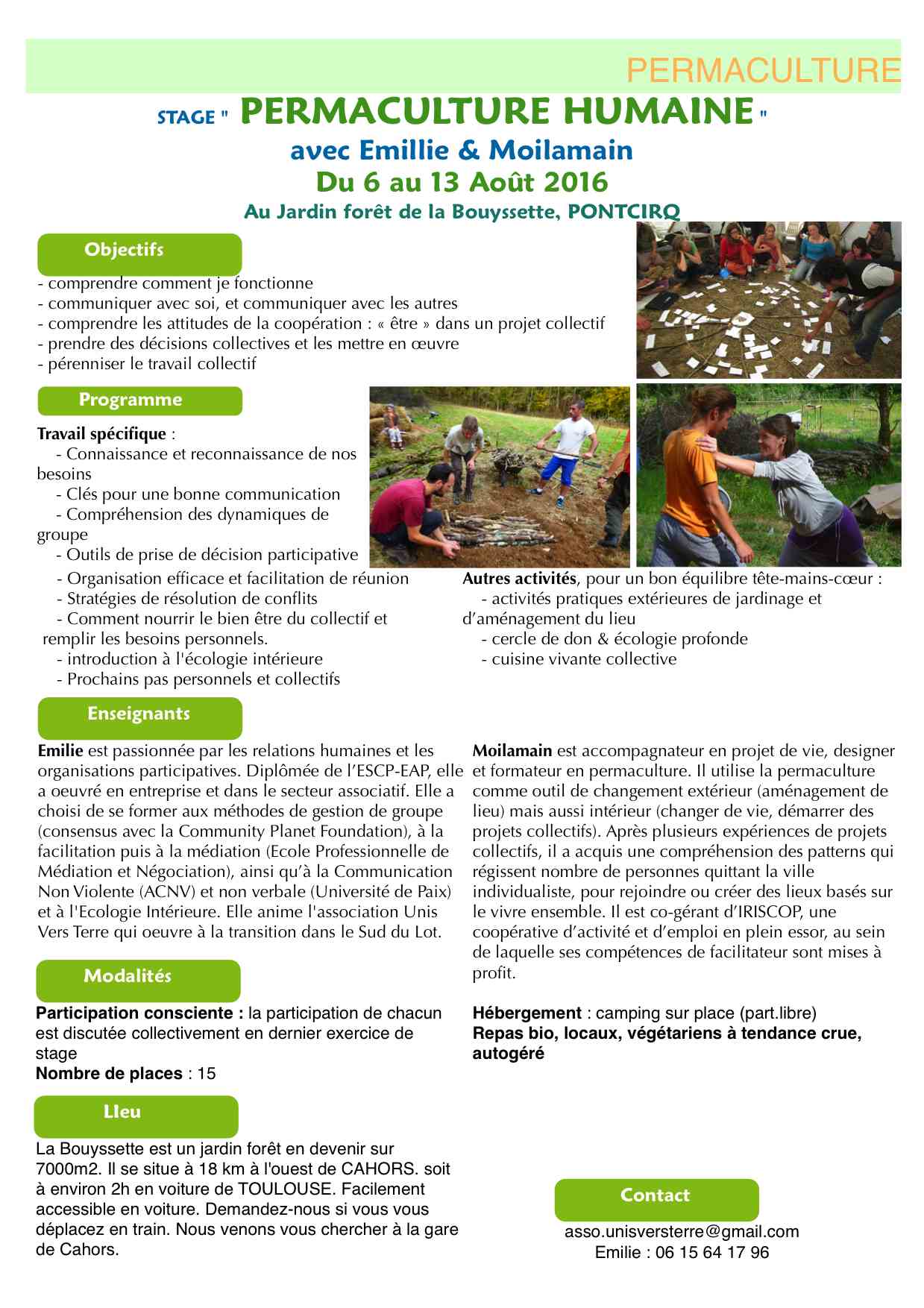 PERMACULTURE

STAGE " PERMACULTURE HUMAINE "

avec Emillie & Moilamain

Du 6 au 13 Août 2016

Au Jardin forêt de la Bouyssette, PONTCIRQ

Objectifs

- comprendre comment je fonctionne
- communiquer avec soi, et communiquer avec les autres
- comprendre les attitudes de la coopération : « être » dans un projet collectif
- prendre des décisions collectives et les mettre en œuvre
- pérenniser le travail collectif

Programme

Travail spécifique :
- Connaissance et reconnaissance de nos besoins
- Clés pour une bonne communication
- Compréhension des dynamiques de groupe
- Outils de prise de décision participative
- Organisation efficace et facilitation de réunion
- Stratégies de résolution de conflits
- Comment nourrir le bien être du collectif et remplir les besoins personnels.
- introduction à l'écologie intérieure
- Prochains pas personnels et collectifs

Autres activités, pour un bon équilibre tête-mains-cœur :
- activités pratiques extérieures de jardinage et d'aménagement du lieu
- cercle de don & écologie profonde
- cuisine vivante collective

Enseignants

Emilie est passionnée par les relations humaines et les organisations participatives. Diplômée de l'ESCP-EAP, elle a oeuvré en entreprise et dans le secteur associatif. Elle a choisi de se former aux méthodes de gestion de groupe (consensus avec la Community Planet Foundation), à la facilitation puis à la médiation (Ecole Professionnelle de Médiation et Négociation), ainsi qu'à la Communication Non Violente (ACNV) et non verbale (Université de Paix) et à l'Ecologie Intérieure. Elle anime l'association Unis Vers Terre qui oeuvre à la transition dans le Sud du Lot.

Moilamain est accompagnateur en projet de vie, designer et formateur en permaculture. Il utilise la permaculture comme outil de changement extérieur (aménagement de lieu) mais aussi intérieur (changer de vie, démarrer des projets collectifs). Après plusieurs expériences de projets collectifs, il a acquis une compréhension des patterns qui régissent nombre de personnes quittant la ville individualiste, pour rejoindre ou créer des lieux basés sur le vivre ensemble. Il est co-gérant d'IRISCOP, une coopérative d'activité et d'emploi en plein essor, au sein de laquelle ses compétences de facilitateur sont mises à profit.

Modalités

Participation consciente : la participation de chacun est discutée collectivement en dernier exercice de stage
Nombre de places : 15

Hébergement : camping sur place (part.libre)
Repas bio, locaux, végétariens à tendance crue, autogéré

LIeu

La Bouyssette est un jardin forêt en devenir sur 7000m2. Il se situe à 18 km à l'ouest de CAHORS. soit à environ 2h en voiture de TOULOUSE. Facilement accessible en voiture. Demandez-nous si vous vous déplacez en train. Nous venons vous chercher à la gare de Cahors.

Contact

asso.unisversterre@gmail.com
Emilie : 06 15 64 17 96